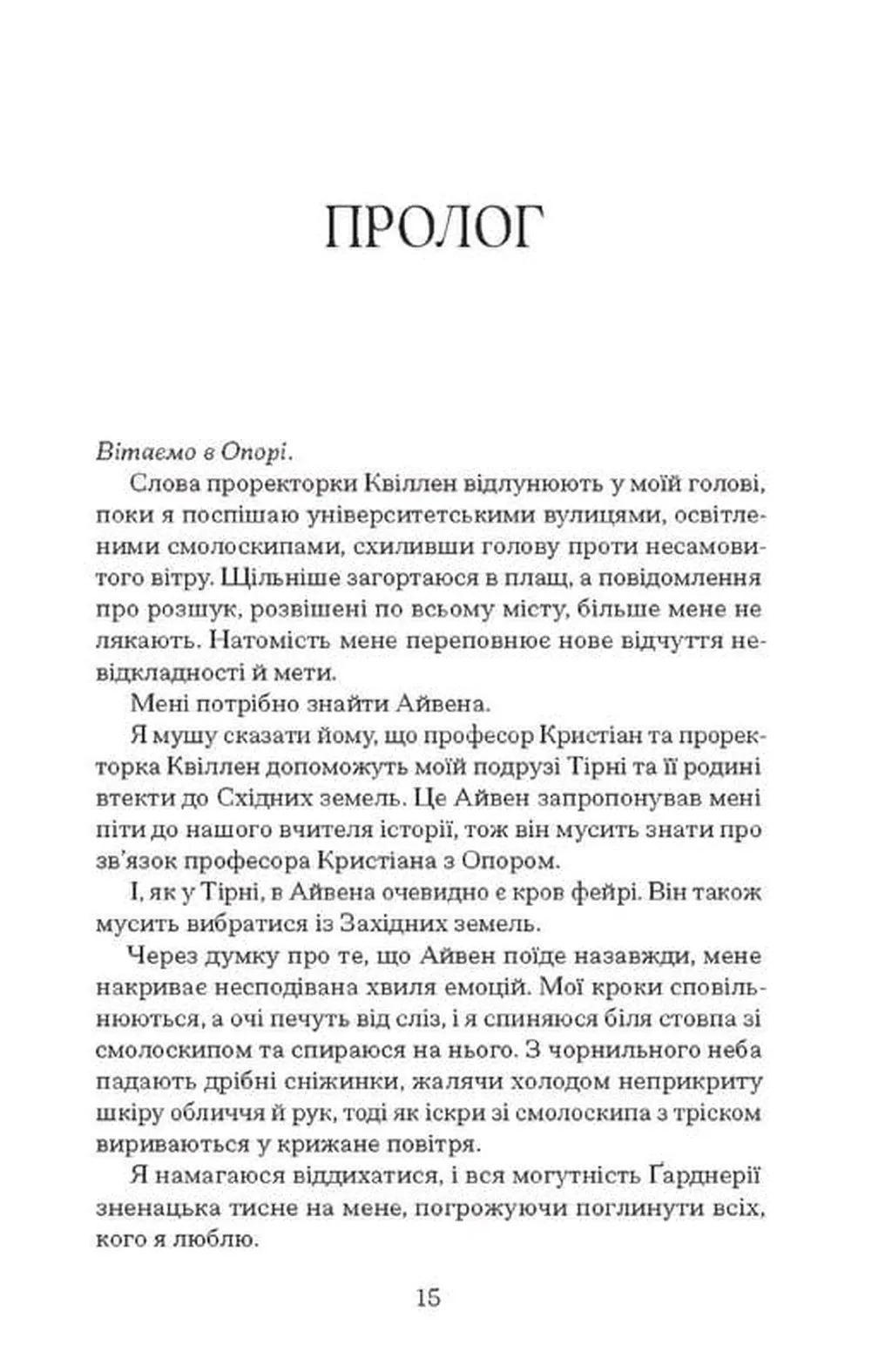 ПРОЛОГ

Вітаємо в Опорі.

Слова проректорки Квіллен відлунюють у моїй голові, поки я поспішаю університетськими вулицями, освітленими смолоскипами, схиливши голову проти несамовитого вітру. Щільніше загортаюся в плащ, а повідомлення про розшук, розвішені по всьому місту, більше мене не лякають. Натомість мене переповнює нове відчуття невідкладності й мети.

Мені потрібно знайти Айвена.

Я мушу сказати йому, що професор Кристіан та проректорка Квіллен допоможуть моїй подрузі Тірні та її родині втекти до Східних земель. Це Айвен запропонував мені піти до нашого вчителя історії, тож він мусить знати про зв'язок професора Кристіана з Опором.

І, як у Тірні, в Айвена очевидно є кров фейрі. Він також мусить вибратися із Західних земель.

Через думку про те, що Айвен поїде назавжди, мене накриває несподівана хвиля емоцій. Мої кроки сповільнюються, а очі печуть від сліз, і я спиняюся біля стовпа зі смолоскипом та спираюся на нього. З чорнильного неба падають дрібні сніжинки, жалячи холодом неприкриту шкіру обличчя й рук, тоді як іскри зі смолоскипа з тріском вириваються у крижане повітря.

Я намагаюся віддихатися, і вся могутність Ґарднерії зненацька тисне на мене, погрожуючи поглинути всіх, кого я люблю.

15